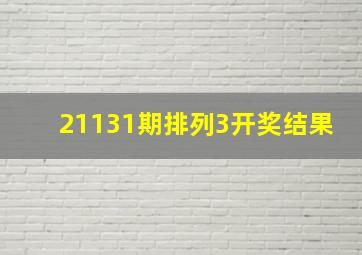 21131期排列3开奖结果